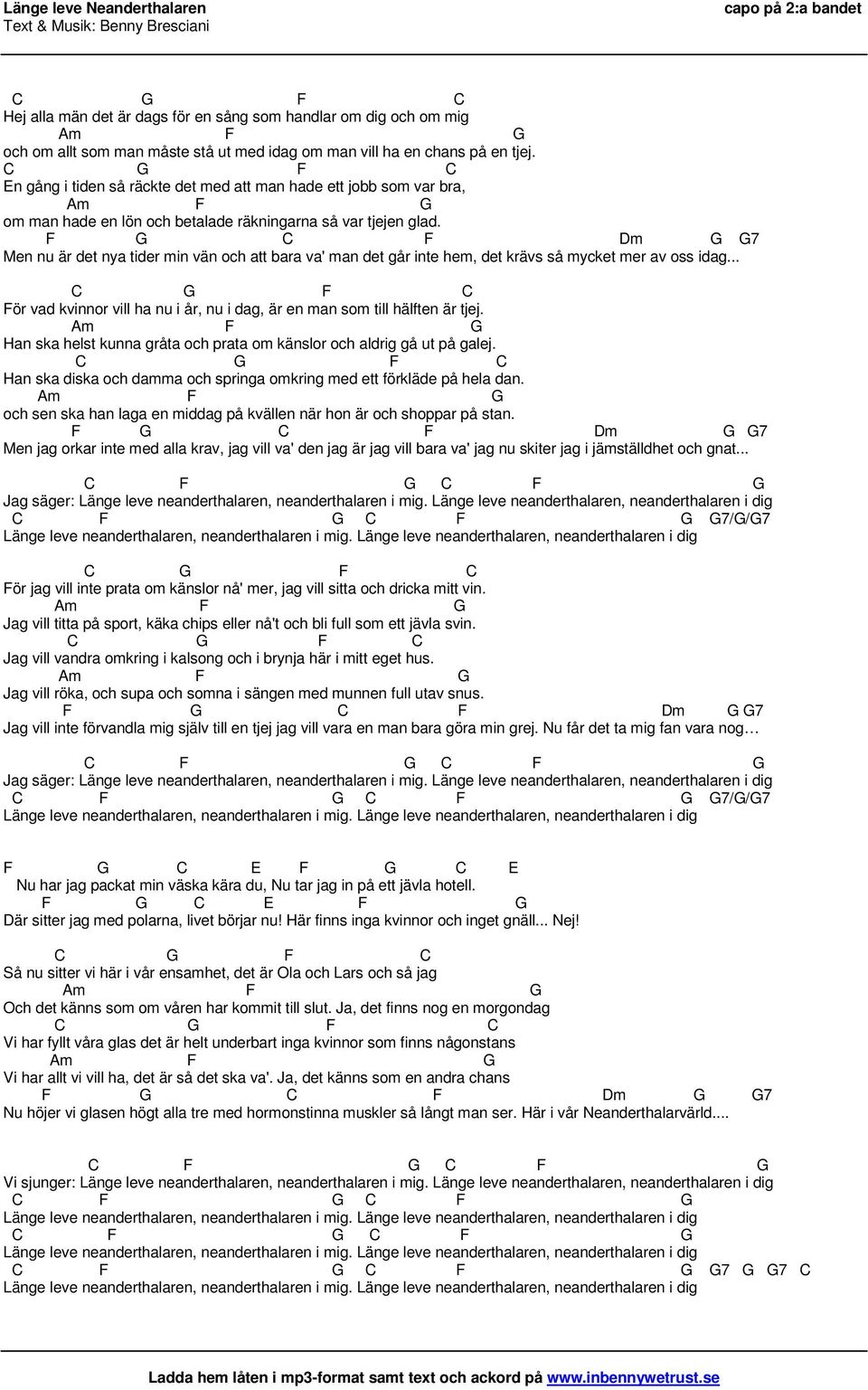 Länge leve Neanderthalaren
Text & Musik: Benny Bresciani

capo på 2:a bandet

C G F C
Hej alla män det är dags för en sång som handlar om dig och om mig
Am F G
och om allt som man måste stå ut med idag om man vill ha en chans på en tjej.
C G F C
En gång i tiden så räckte det med att man hade ett jobb som var bra,
Am F G
om man hade en lön och betalade räkningarna så var tjejen glad.
F G C F Dm G G7
Men nu är det nya tider min vän och att bara va' man det går inte hem, det krävs så mycket mer av oss idag...

C G F C
För vad kvinnor vill ha nu i år, nu i dag, är en man som till hälften är tjej.
Am F G
Han ska helst kunna gråta och prata om känslor och aldrig gå ut på galej.
C G F C
Han ska diska och damma och springa omkring med ett förkläde på hela dan.
Am F G
och sen ska han laga en middag på kvällen när hon är och shoppar på stan.
F G C F Dm G G7
Men jag orkar inte med alla krav, jag vill va' den jag är jag vill bara va' jag nu skiter jag i jämställdhet och gnat...

C F G C F G
Jag säger: Länge leve neanderthalaren, neanderthalaren i mig. Länge leve neanderthalaren, neanderthalaren i dig
C F G C F G G7/G/G7
Länge leve neanderthalaren, neanderthalaren i mig. Länge leve neanderthalaren, neanderthalaren i dig

C G F C
För jag vill inte prata om känslor nå' mer, jag vill sitta och dricka mitt vin.
Am F G
Jag vill titta på sport, käka chips eller nå't och bli full som ett jävla svin.
C G F C
Jag vill vandra omkring i kalsong och i brynja här i mitt eget hus.
Am F G
Jag vill röka, och supa och somna i sängen med munnen full utav snus.
F G C F Dm G G7
Jag vill inte förvandla mig själv till en tjej jag vill vara en man bara göra min grej. Nu får det ta mig fan vara nog…

C F G C F G
Jag säger: Länge leve neanderthalaren, neanderthalaren i mig. Länge leve neanderthalaren, neanderthalaren i dig
C F G C F G G7/G/G7
Länge leve neanderthalaren, neanderthalaren i mig. Länge leve neanderthalaren, neanderthalaren i dig

F G C E F G C E
Nu har jag packat min väska kära du, Nu tar jag in på ett jävla hotell.
F G C E F G
Där sitter jag med polarna, livet börjar nu! Här finns inga kvinnor och inget gnäll... Nej!

C G F C
Så nu sitter vi här i vår ensamhet, det är Ola och Lars och så jag
Am F G
Och det känns som om våren har kommit till slut. Ja, det finns nog en morgondag
C G F C
Vi har fyllt våra glas det är helt underbart inga kvinnor som finns någonstans
Am F G
Vi har allt vi vill ha, det är så det ska va'. Ja, det känns som en andra chans
F G C F Dm G G7
Nu höjer vi glasen högt alla tre med hormonstinna muskler så långt man ser. Här i vår Neanderthalarvärld....

C F G C F G
Vi sjunger: Länge leve neanderthalaren, neanderthalaren i mig. Länge leve neanderthalaren, neanderthalaren i dig
C F G C F G
Länge leve neanderthalaren, neanderthalaren i mig. Länge leve neanderthalaren, neanderthalaren i dig
C F G C F G
Länge leve neanderthalaren, neanderthalaren i mig. Länge leve neanderthalaren, neanderthalaren i dig
C F G C F G G7 G G7 C
Länge leve neanderthalaren, neanderthalaren i mig. Länge leve neanderthalaren, neanderthalaren i dig

Ladda hem låten i mp3-format samt text och ackord på www.inbennywetrust.se